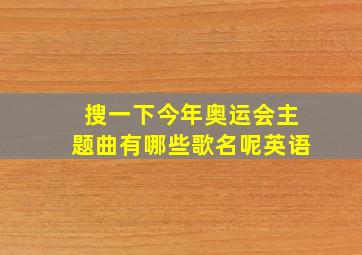 搜一下今年奥运会主题曲有哪些歌名呢英语